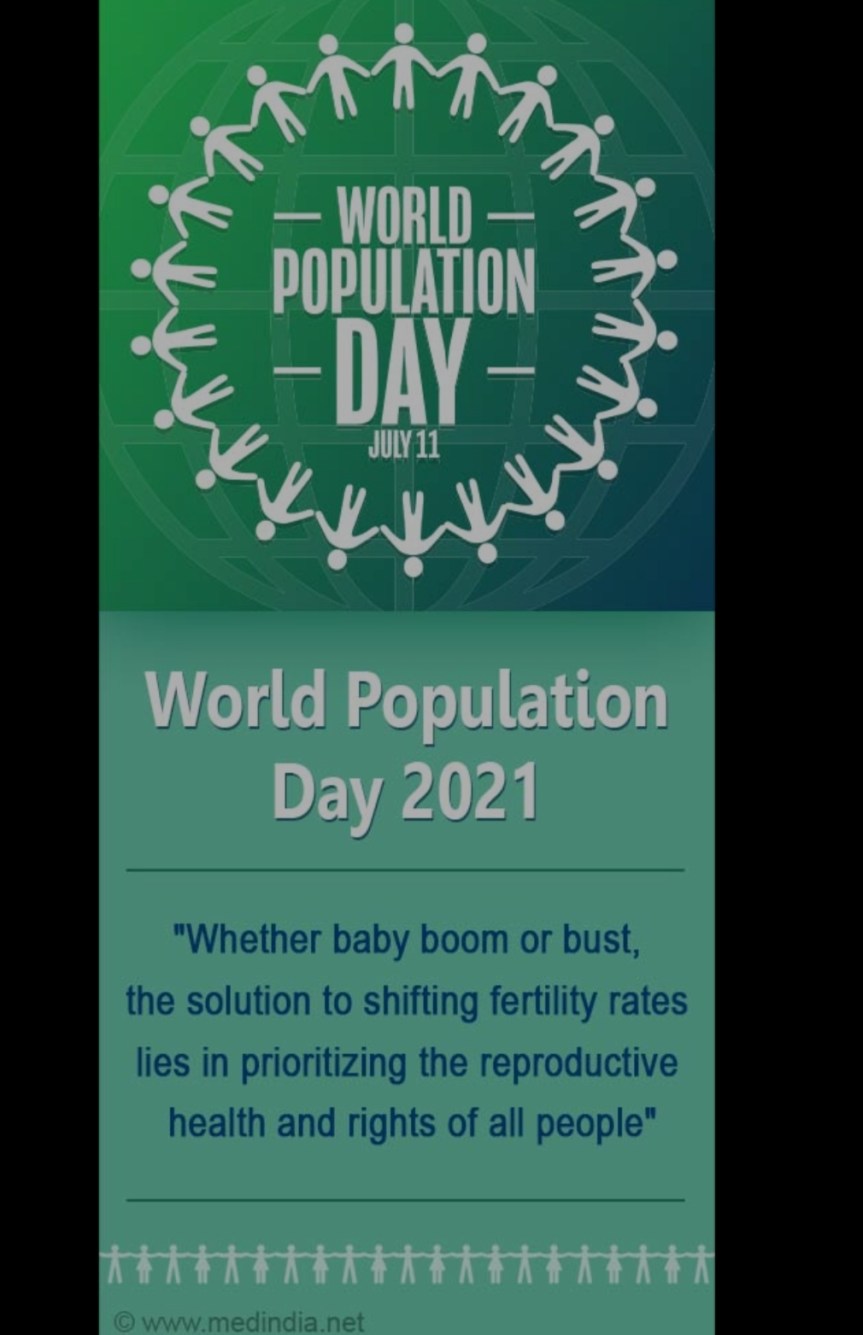 — WORLD —
POPULATION
— DAY —
JULY 11

World Population Day 2021

"Whether baby boom or bust, the solution to shifting fertility rates lies in prioritizing the reproductive health and rights of all people"

© www.medindia.net